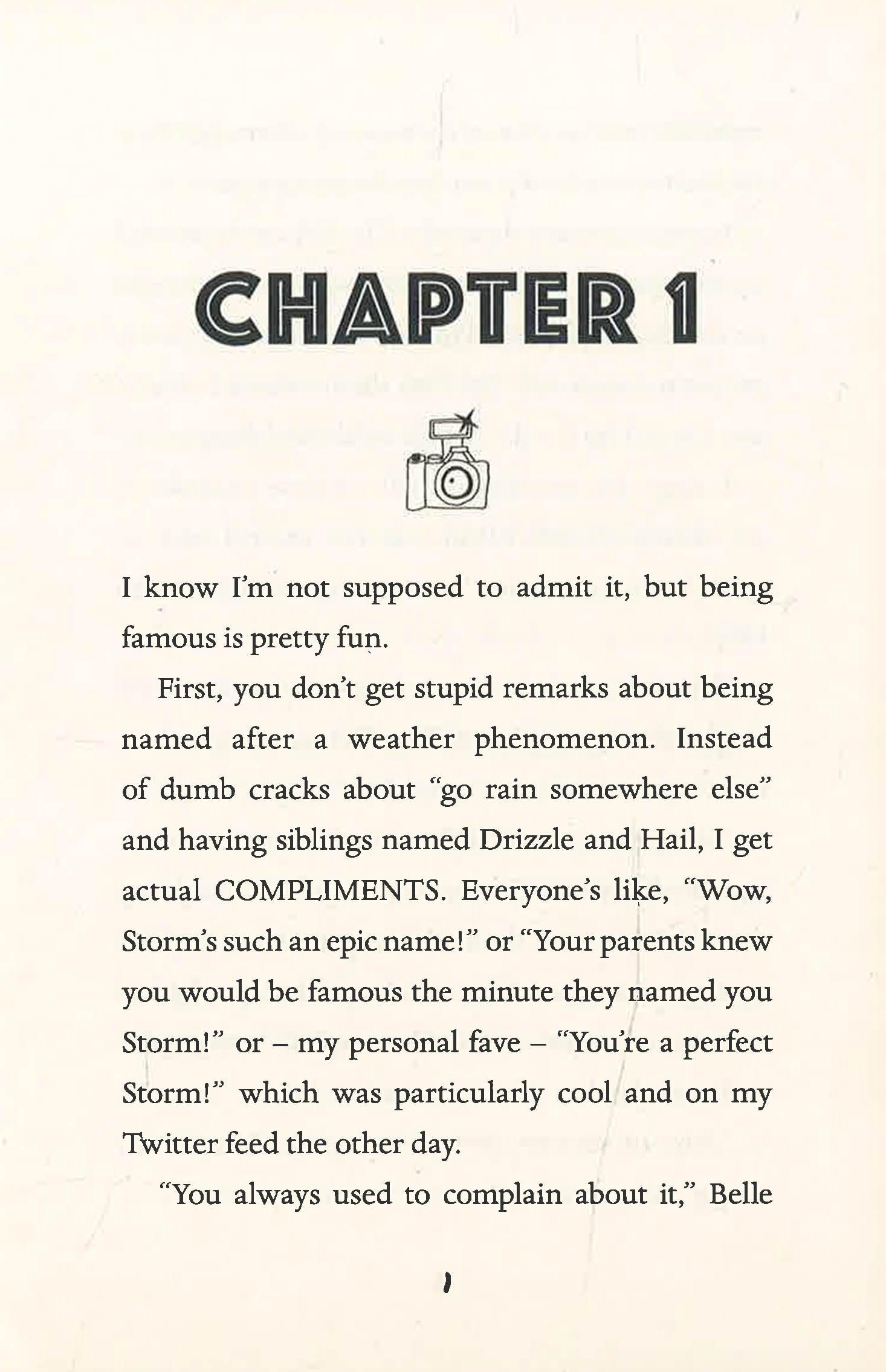 CHAPTER 1

I know I'm not supposed to admit it, but being famous is pretty fun.

First, you don't get stupid remarks about being named after a weather phenomenon. Instead of dumb cracks about "go rain somewhere else" and having siblings named Drizzle and Hail, I get actual COMPLIMENTS. Everyone's like, "Wow, Storm's such an epic name!" or "Your parents knew you would be famous the minute they named you Storm!" or – my personal fave – "You're a perfect Storm!" which was particularly cool and on my Twitter feed the other day.

"You always used to complain about it," Belle

1